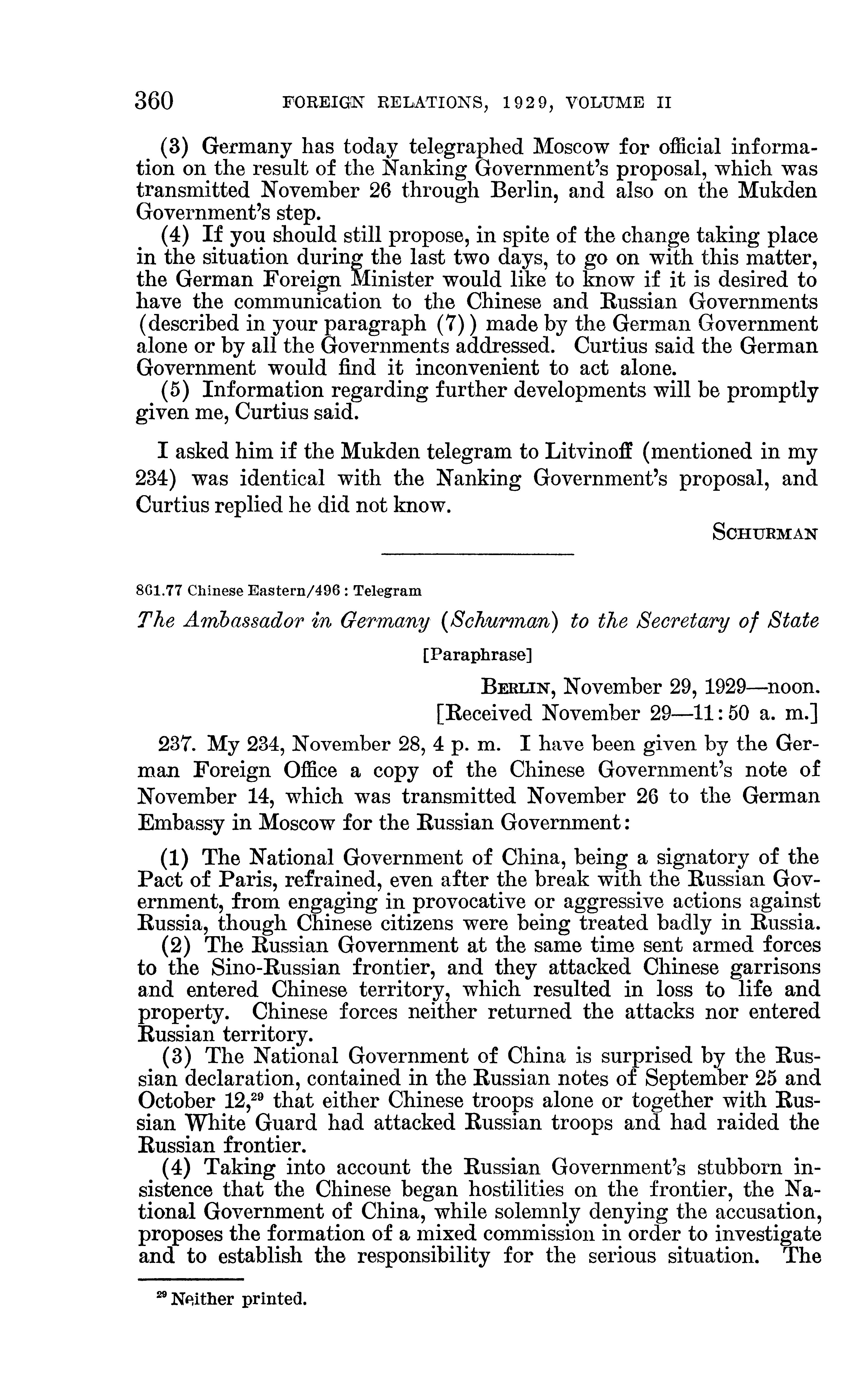 360 FOREIGN RELATIONS, 1929, VOLUME II

(3) Germany has today telegraphed Moscow for official information on the result of the Nanking Government's proposal, which was transmitted November 26 through Berlin, and also on the Mukden Government's step.

(4) If you should still propose, in spite of the change taking place in the situation during the last two days, to go on with this matter, the German Foreign Minister would like to know if it is desired to have the communication to the Chinese and Russian Governments (described in your paragraph (7)) made by the German Government alone or by all the Governments addressed. Curtius said the German Government would find it inconvenient to act alone.

(5) Information regarding further developments will be promptly given me, Curtius said.

I asked him if the Mukden telegram to Litvinoff (mentioned in my 234) was identical with the Nanking Government's proposal, and Curtius replied he did not know.

SCHURMAN

861.77 Chinese Eastern/496 : Telegram

The Ambassador in Germany (Schurman) to the Secretary of State

[Paraphrase]

BERLIN, November 29, 1929—noon.
[Received November 29—11:50 a. m.]

237. My 234, November 28, 4 p. m. I have been given by the German Foreign Office a copy of the Chinese Government's note of November 14, which was transmitted November 26 to the German Embassy in Moscow for the Russian Government:

(1) The National Government of China, being a signatory of the Pact of Paris, refrained, even after the break with the Russian Government, from engaging in provocative or aggressive actions against Russia, though Chinese citizens were being treated badly in Russia.

(2) The Russian Government at the same time sent armed forces to the Sino-Russian frontier, and they attacked Chinese garrisons and entered Chinese territory, which resulted in loss to life and property. Chinese forces neither returned the attacks nor entered Russian territory.

(3) The National Government of China is surprised by the Russian declaration, contained in the Russian notes of September 25 and October 12,$^{29}$ that either Chinese troops alone or together with Russian White Guard had attacked Russian troops and had raided the Russian frontier.

(4) Taking into account the Russian Government's stubborn insistence that the Chinese began hostilities on the frontier, the National Government of China, while solemnly denying the accusation, proposes the formation of a mixed commission in order to investigate and to establish the responsibility for the serious situation. The

$^{29}$ Neither printed.